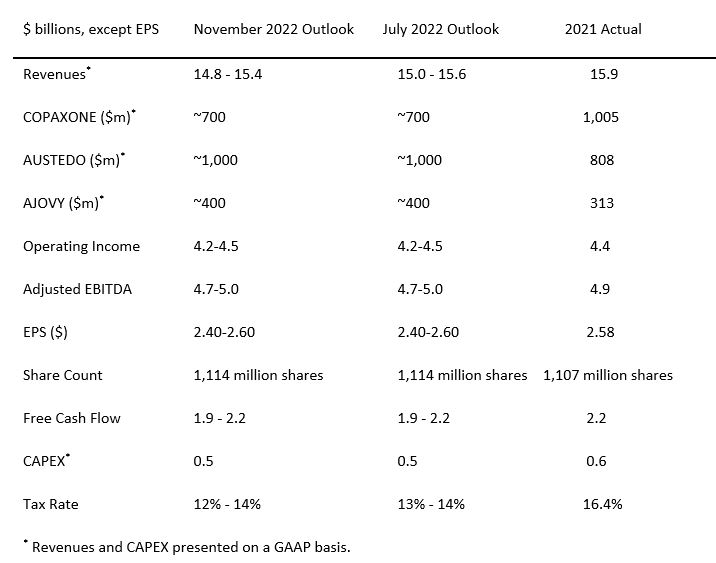 | \$ billions, except EPS | November 2022 Outlook | July 2022 Outlook | 2021 Actual |
|---|---|---|---|
| Revenues* | 14.8 - 15.4 | 15.0 - 15.6 | 15.9 |
| COPAXONE (\$m)* | ~700 | ~700 | 1,005 |
| AUSTEDO (\$m)* | ~1,000 | ~1,000 | 808 |
| AJOVY (\$m)* | ~400 | ~400 | 313 |
| Operating Income | 4.2-4.5 | 4.2-4.5 | 4.4 |
| Adjusted EBITDA | 4.7-5.0 | 4.7-5.0 | 4.9 |
| EPS (\$) | 2.40-2.60 | 2.40-2.60 | 2.58 |
| Share Count | 1,114 million shares | 1,114 million shares | 1,107 million shares |
| Free Cash Flow | 1.9 - 2.2 | 1.9 - 2.2 | 2.2 |
| CAPEX* | 0.5 | 0.5 | 0.6 |
| Tax Rate | 12% - 14% | 13% - 14% | 16.4% |

* Revenues and CAPEX presented on a GAAP basis.